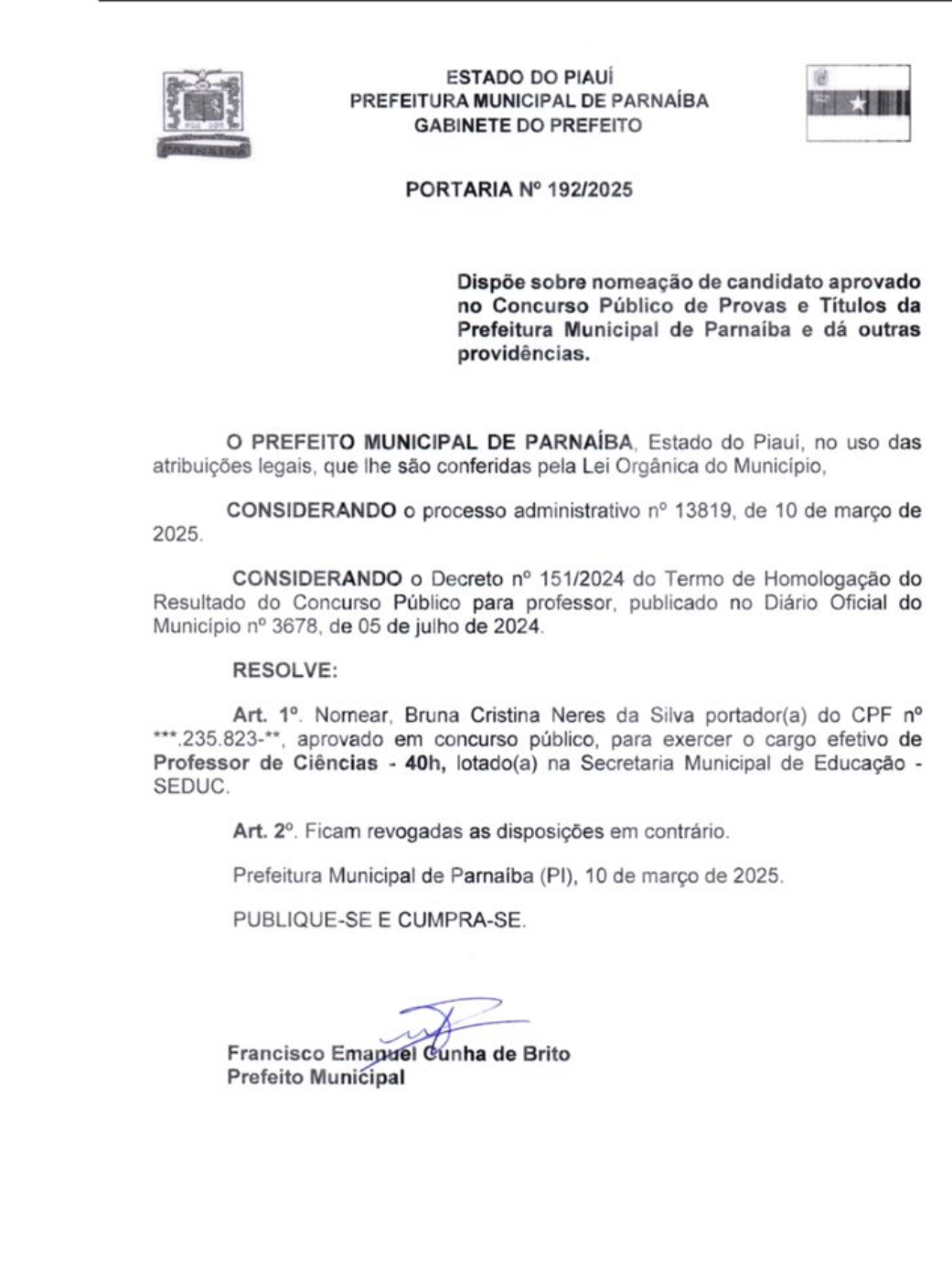 ESTADO DO PIAUÍ
PREFEITURA MUNICIPAL DE PARNAÍBA
GABINETE DO PREFEITO

PORTARIA Nº 192/2025

Dispõe sobre nomeação de candidato aprovado no Concurso Público de Provas e Títulos da Prefeitura Municipal de Parnaíba e dá outras providências.

O PREFEITO MUNICIPAL DE PARNAÍBA, Estado do Piauí, no uso das atribuições legais, que lhe são conferidas pela Lei Orgânica do Município,

CONSIDERANDO o processo administrativo nº 13819, de 10 de março de 2025.

CONSIDERANDO o Decreto nº 151/2024 do Termo de Homologação do Resultado do Concurso Público para professor, publicado no Diário Oficial do Município nº 3678, de 05 de julho de 2024.

RESOLVE:

Art. 1º. Nomear, Bruna Cristina Neres da Silva portador(a) do CPF nº ***.235.823-**, aprovado em concurso público, para exercer o cargo efetivo de Professor de Ciências - 40h, lotado(a) na Secretaria Municipal de Educação - SEDUC.

Art. 2º. Ficam revogadas as disposições em contrário.

Prefeitura Municipal de Parnaíba (PI), 10 de março de 2025.

PUBLIQUE-SE E CUMPRA-SE.

Francisco Emanuel Cunha de Brito
Prefeito Municipal